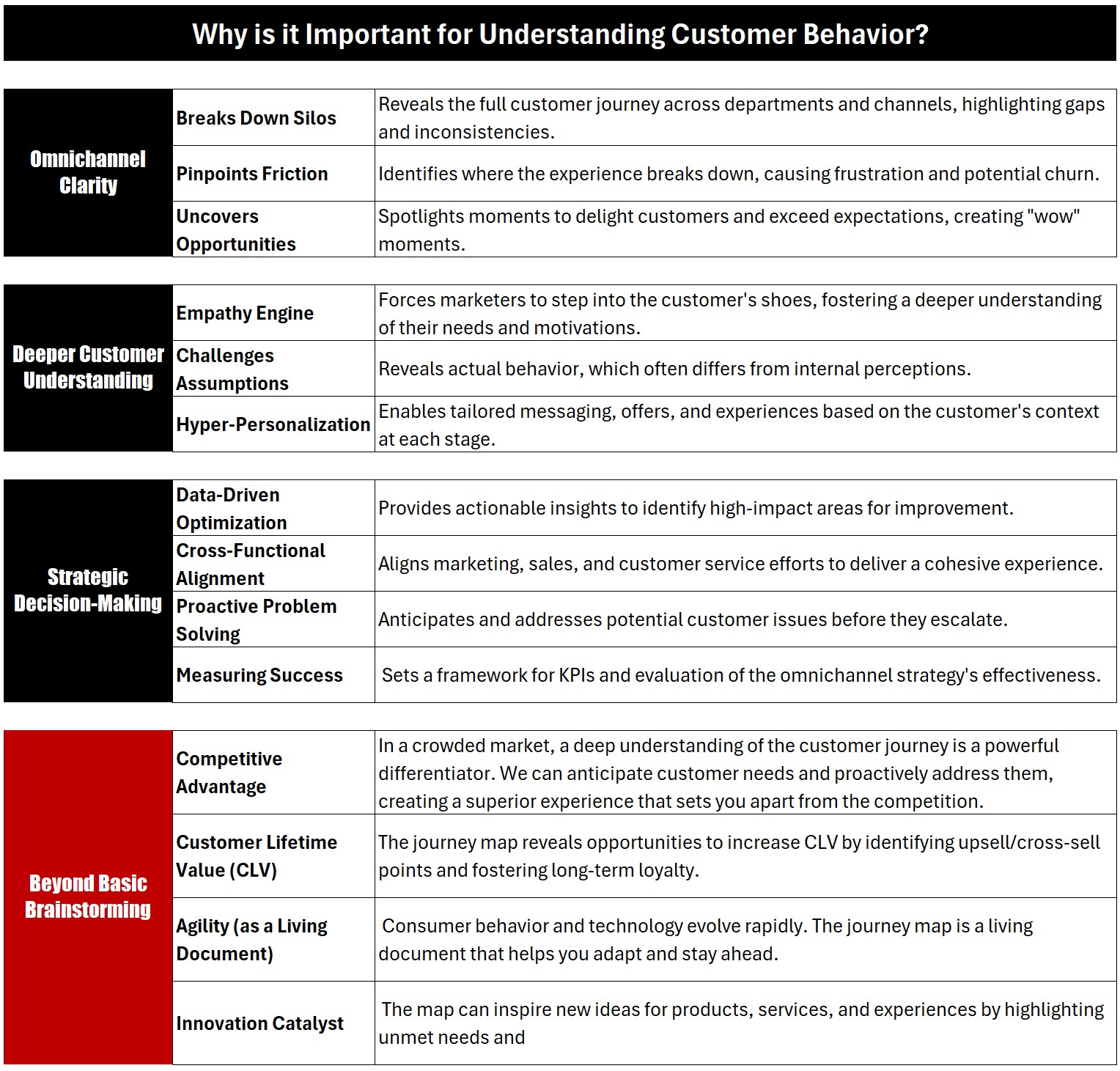 Why is it Important for Understanding Customer Behavior?

| Omnichannel Clarity | Breaks Down Silos | Reveals the full customer journey across departments and channels, highlighting gaps and inconsistencies. |
|---|---|---|
| | Pinpoints Friction | Identifies where the experience breaks down, causing frustration and potential churn. |
| | Uncovers Opportunities | Spotlights moments to delight customers and exceed expectations, creating "wow" moments. |

| Deeper Customer Understanding | Empathy Engine | Forces marketers to step into the customer's shoes, fostering a deeper understanding of their needs and motivations. |
|---|---|---|
| | Challenges Assumptions | Reveals actual behavior, which often differs from internal perceptions. |
| | Hyper-Personalization | Enables tailored messaging, offers, and experiences based on the customer's context at each stage. |

| Strategic Decision-Making | Data-Driven Optimization | Provides actionable insights to identify high-impact areas for improvement. |
|---|---|---|
| | Cross-Functional Alignment | Aligns marketing, sales, and customer service efforts to deliver a cohesive experience. |
| | Proactive Problem Solving | Anticipates and addresses potential customer issues before they escalate. |
| | Measuring Success | Sets a framework for KPIs and evaluation of the omnichannel strategy's effectiveness. |

| Beyond Basic Brainstorming | Competitive Advantage | In a crowded market, a deep understanding of the customer journey is a powerful differentiator. We can anticipate customer needs and proactively address them, creating a superior experience that sets you apart from the competition. |
|---|---|---|
| | Customer Lifetime Value (CLV) | The journey map reveals opportunities to increase CLV by identifying upsell/cross-sell points and fostering long-term loyalty. |
| | Agility (as a Living Document) | Consumer behavior and technology evolve rapidly. The journey map is a living document that helps you adapt and stay ahead. |
| | Innovation Catalyst | The map can inspire new ideas for products, services, and experiences by highlighting unmet needs and |